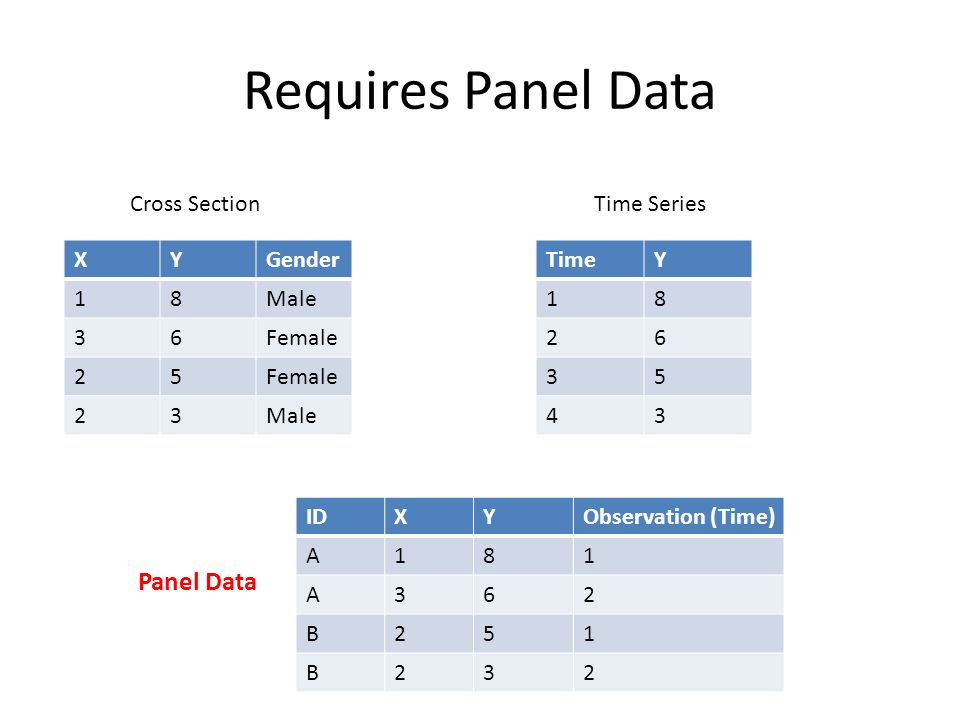 Requires Panel Data

Cross Section

| X | Y | Gender |
|---|---|---|
| 1 | 8 | Male |
| 3 | 6 | Female |
| 2 | 5 | Female |
| 2 | 3 | Male |

Time Series

| Time | Y |
|---|---|
| 1 | 8 |
| 2 | 6 |
| 3 | 5 |
| 4 | 3 |

Panel Data

| ID | X | Y | Observation (Time) |
|---|---|---|---|
| A | 1 | 8 | 1 |
| A | 3 | 6 | 2 |
| B | 2 | 5 | 1 |
| B | 2 | 3 | 2 |